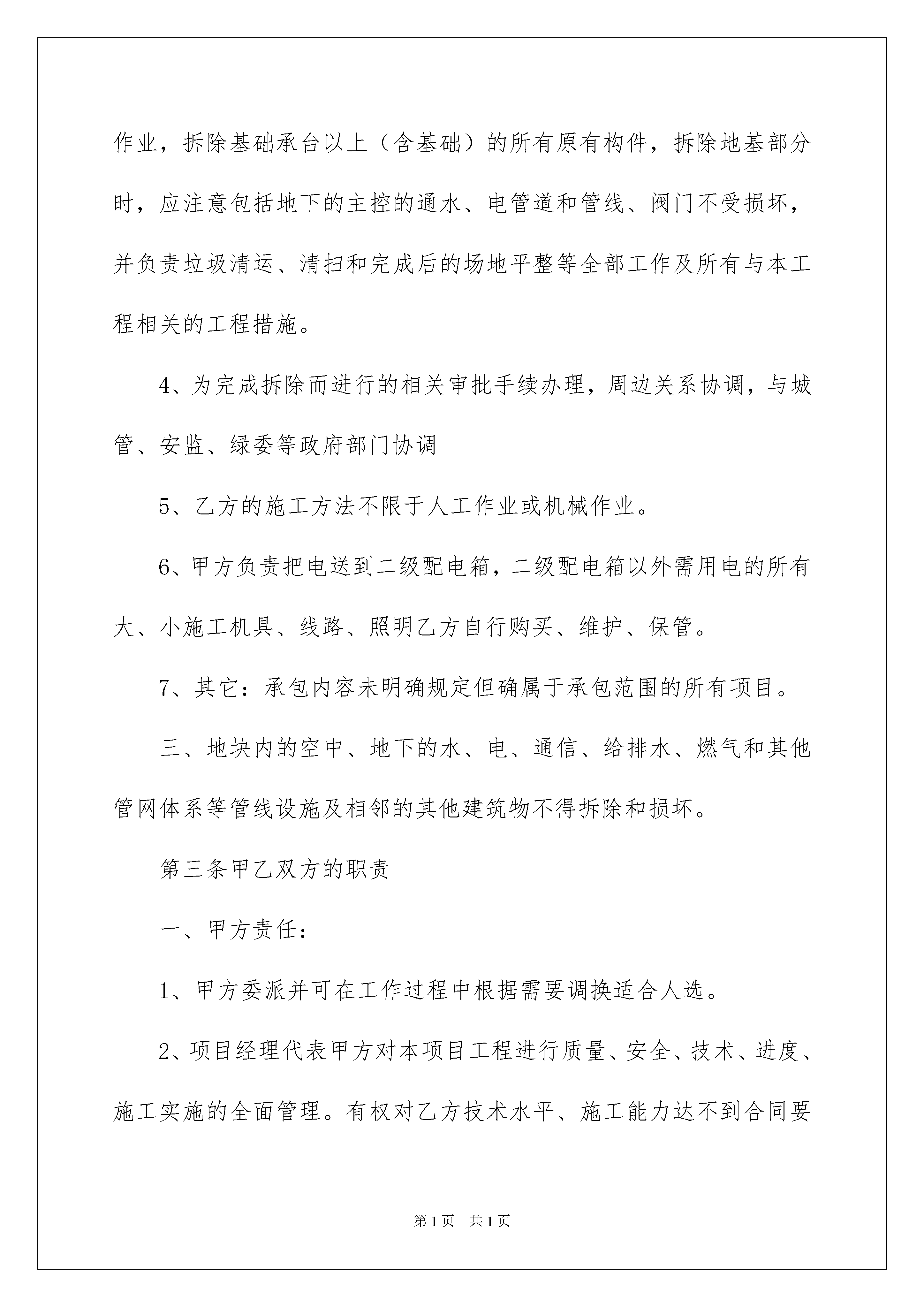 作业，拆除基础承台以上（含基础）的所有原有构件，拆除地基部分时，应注意包括地下的主控的通水、电管道和管线、阀门不受损坏，并负责垃圾清运、清扫和完成后的场地平整等全部工作及所有与本工程相关的工程措施。

4、为完成拆除而进行的相关审批手续办理，周边关系协调，与城管、安监、绿委等政府部门协调

5、乙方的施工方法不限于人工作业或机械作业。

6、甲方负责把电送到二级配电箱，二级配电箱以外需用电的所有大、小施工机具、线路、照明乙方自行购买、维护、保管。

7、其它：承包内容未明确规定但确属于承包范围的所有项目。

三、地块内的空中、地下的水、电、通信、给排水、燃气和其他管网体系等管线设施及相邻的其他建筑物不得拆除和损坏。

第三条甲乙双方的职责

一、甲方责任：

1、甲方委派并可在工作过程中根据需要调换适合人选。

2、项目经理代表甲方对本项目工程进行质量、安全、技术、进度、施工实施的全面管理。有权对乙方技术水平、施工能力达不到合同要

第1页 共1页